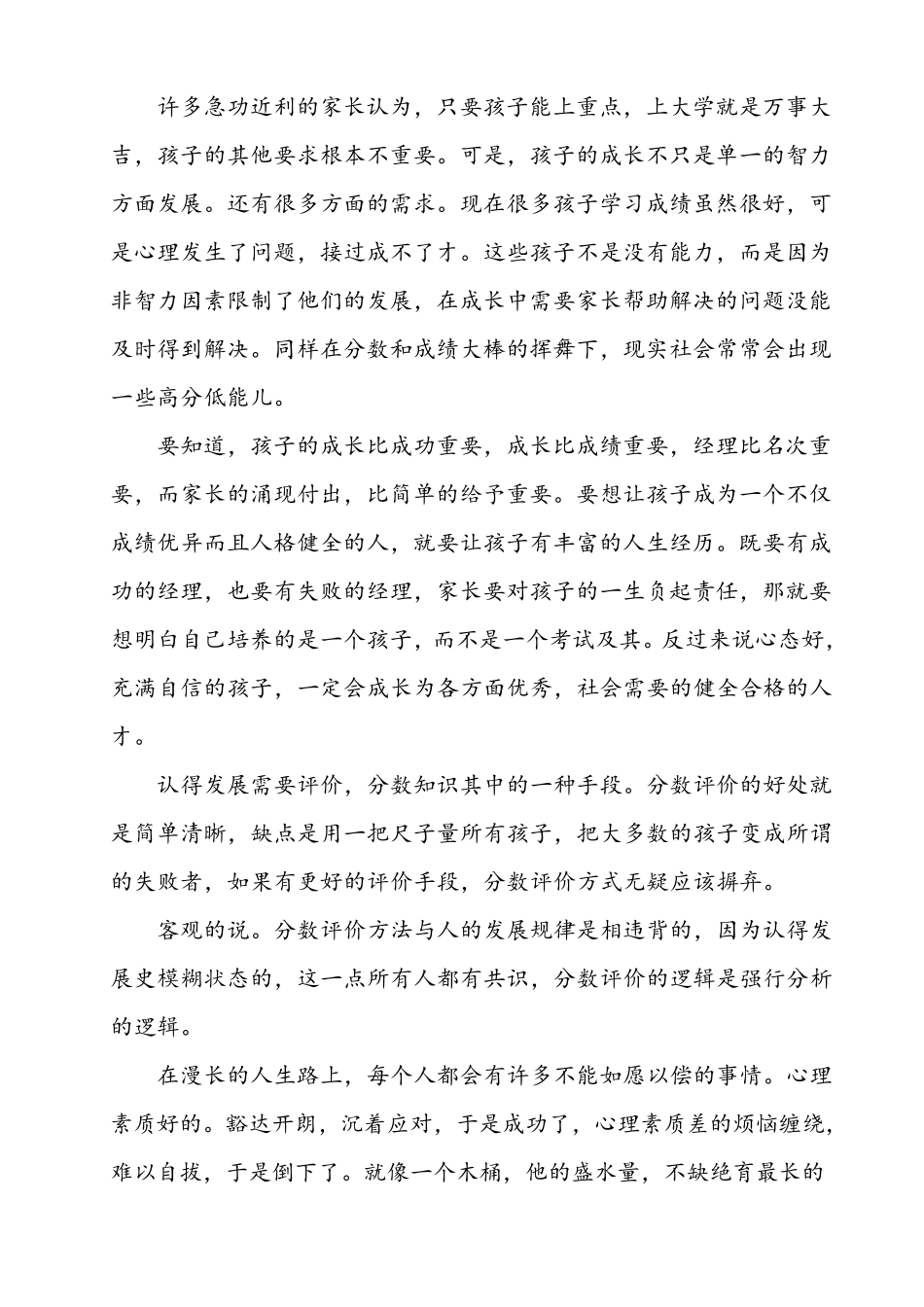 许多急功近利的家长认为，只要孩子能上重点，上大学就是万事大吉，孩子的其他要求根本不重要。可是，孩子的成长不只是单一的智力方面发展。还有很多方面的需求。现在很多孩子学习成绩虽然很好，可是心理发生了问题，接过成不了才。这些孩子不是没有能力，而是因为非智力因素限制了他们的发展，在成长中需要家长帮助解决的问题没能及时得到解决。同样在分数和成绩大棒的挥舞下，现实社会常常会出现一些高分低能儿。

要知道，孩子的成长比成功重要，成长比成绩重要，经理比名次重要，而家长的涌现付出，比简单的给予重要。要想让孩子成为一个不仅成绩优异而且人格健全的人，就要让孩子有丰富的人生经历。既要有成功的经理，也要有失败的经理，家长要对孩子的一生负起责任，那就要想明白自己培养的是一个孩子，而不是一个考试及其。反过来说心态好，充满自信的孩子，一定会成长为各方面优秀，社会需要的健全合格的人才。

认得发展需要评价，分数知识其中的一种手段。分数评价的好处就是简单清晰，缺点是用一把尺子量所有孩子，把大多数的孩子变成所谓的失败者，如果有更好的评价手段，分数评价方式无疑应该摒弃。

客观的说。分数评价方法与人的发展规律是相违背的，因为认得发展史模糊状态的，这一点所有人都有共识，分数评价的逻辑是强行分析的逻辑。

在漫长的人生路上，每个人都会有许多不能如愿以偿的事情。心理素质好的。豁达开朗，沉着应对，于是成功了，心理素质差的烦恼缠绕，难以自拔，于是倒下了。就像一个木桶，他的盛水量，不缺绝育最长的